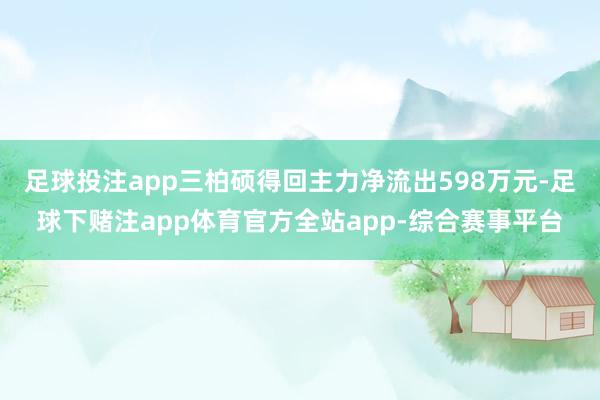 足球投注app三柏硕得回主力净流出598万元-足球下赌注app体育官方全站app-综合赛事平台